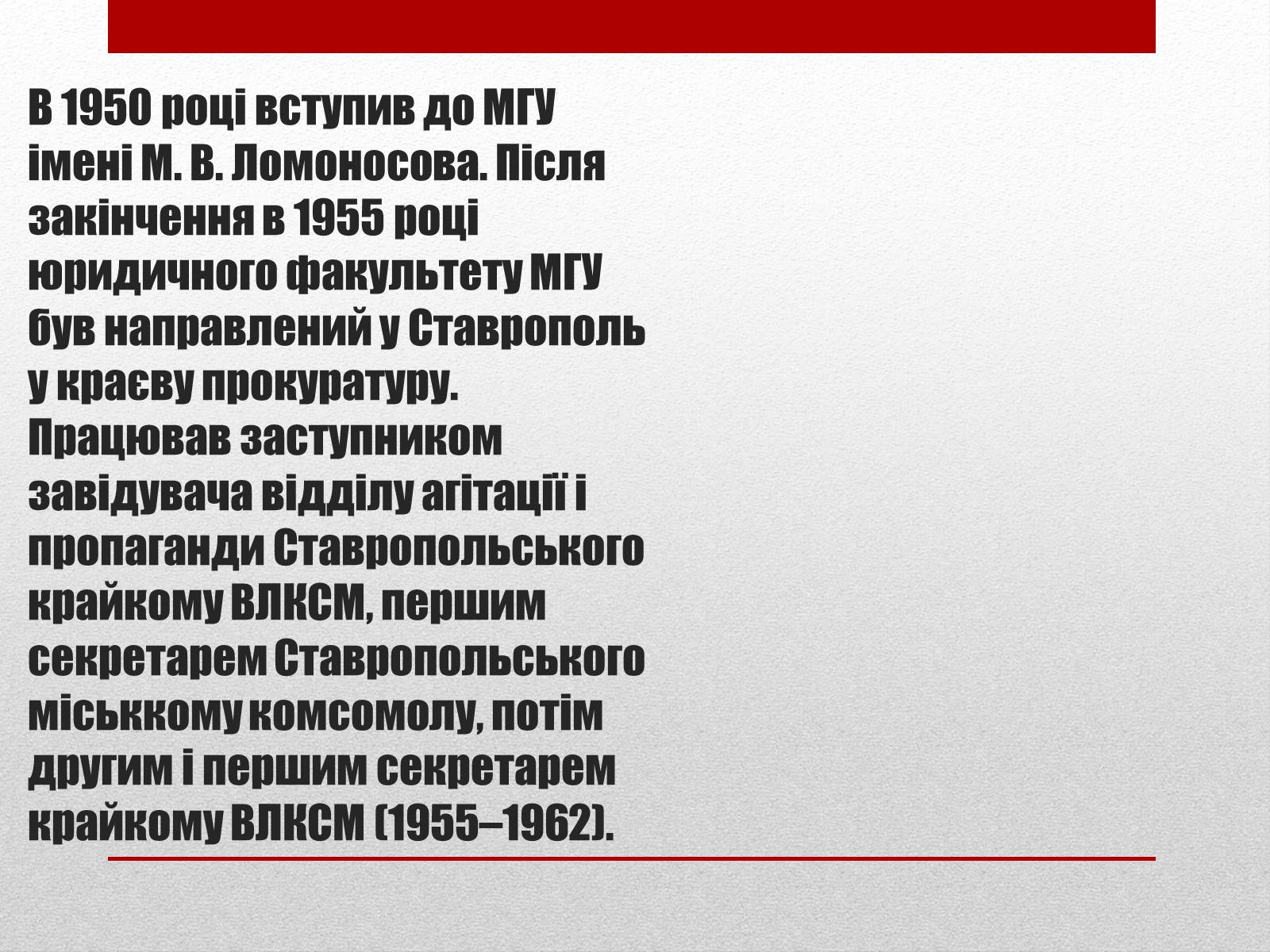 В 1950 році вступив до МГУ імені М. В. Ломоносова. Після закінчення в 1955 році юридичного факультету МГУ був направлений у Ставрополь у краєву прокуратуру. Працював заступником завідувача відділу агітації і пропаганди Ставропольського крайкому ВЛКСМ, першим секретарем Ставропольського міськкому комсомолу, потім другим і першим секретарем крайкому ВЛКСМ (1955–1962).